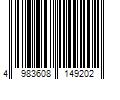 4 983608 149202